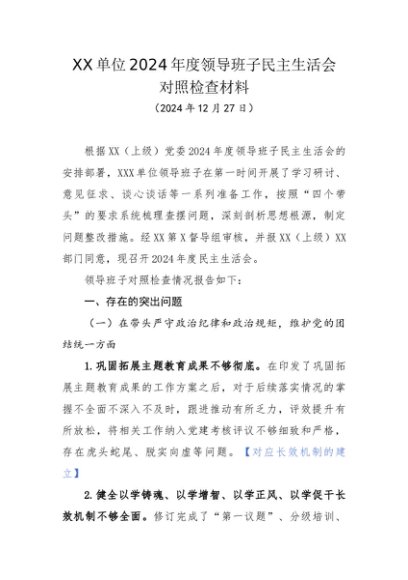 XX单位2024年度领导班子民主生活会对照检查材料

（2024年12月27日）

根据XX（上级）党委2024年度领导班子民主生活会的安排部署，XXX单位领导班子在第一时间开展了学习研讨、意见征求、谈心谈话等一系列准备工作，按照“四个带头”的要求系统梳理查摆问题，深刻剖析思想根源，制定问题整改措施。经XX第X督导组审核，并报XX（上级）XX部门同意，现召开2024年度民主生活会。

领导班子对照检查情况报告如下：

一、存在的突出问题

（一）在带头严守政治纪律和政治规矩，维护党的团结统一方面

1.巩固拓展主题教育成果不够彻底。在印发了巩固拓展主题教育成果的工作方案之后，对于后续落实情况的掌握不全面不深入不及时，跟进推动有所乏力，评效提升有所放松，将相关工作纳入党建考核评议不够细致和严格，存在虎头蛇尾、脱实向虚等问题。【对应长效机制的建立】

2.健全以学铸魂、以学增智、以学正风、以学促干长效机制不够全面。修订完成了“第一议题”、分级培训、